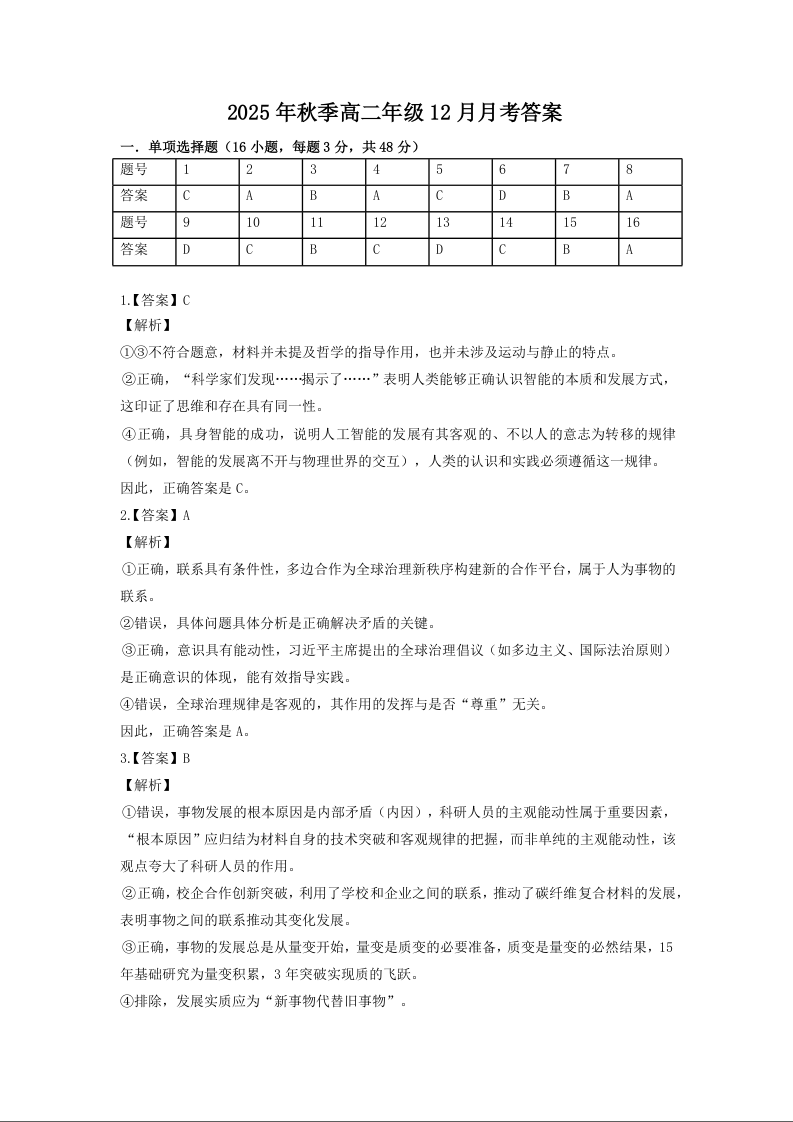 2025年秋季高二年级12月月考答案

一．单项选择题（16小题，每题3分，共48分）

| 题号 | 1 | 2 | 3 | 4 | 5 | 6 | 7 | 8 |
|---|---|---|---|---|---|---|---|---|
| 答案 | C | A | B | A | C | D | B | A |
| 题号 | 9 | 10 | 11 | 12 | 13 | 14 | 15 | 16 |
| 答案 | D | C | B | C | D | C | B | A |

1.【答案】C
【解析】
①③不符合题意，材料并未提及哲学的指导作用，也并未涉及运动与静止的特点。
②正确，“科学家们发现……揭示了……”表明人类能够正确认识智能的本质和发展方式，这印证了思维和存在具有同一性。
④正确，具身智能的成功，说明人工智能的发展有其客观的、不以人的意志为转移的规律（例如，智能的发展离不开与物理世界的交互），人类的认识和实践必须遵循这一规律。
因此，正确答案是C。
2.【答案】A
【解析】
①正确，联系具有条件性，多边合作为全球治理新秩序构建新的合作平台，属于人为事物的联系。
②错误，具体问题具体分析是正确解决矛盾的关键。
③正确，意识具有能动性，习近平主席提出的全球治理倡议（如多边主义、国际法治原则）是正确意识的体现，能有效指导实践。
④错误，全球治理规律是客观的，其作用的发挥与是否“尊重”无关。
因此，正确答案是A。
3.【答案】B
【解析】
①错误，事物发展的根本原因是内部矛盾（内因），科研人员的主观能动性属于重要因素，“根本原因”应归结为材料自身的技术突破和客观规律的把握，而非单纯的主观能动性，该观点夸大了科研人员的作用。
②正确，校企合作创新突破，利用了学校和企业之间的联系，推动了碳纤维复合材料的发展，表明事物之间的联系推动其变化发展。
③正确，事物的发展总是从量变开始，量变是质变的必要准备，质变是量变的必然结果，15年基础研究为量变积累，3年突破实现质的飞跃。
④排除，发展实质应为“新事物代替旧事物”。